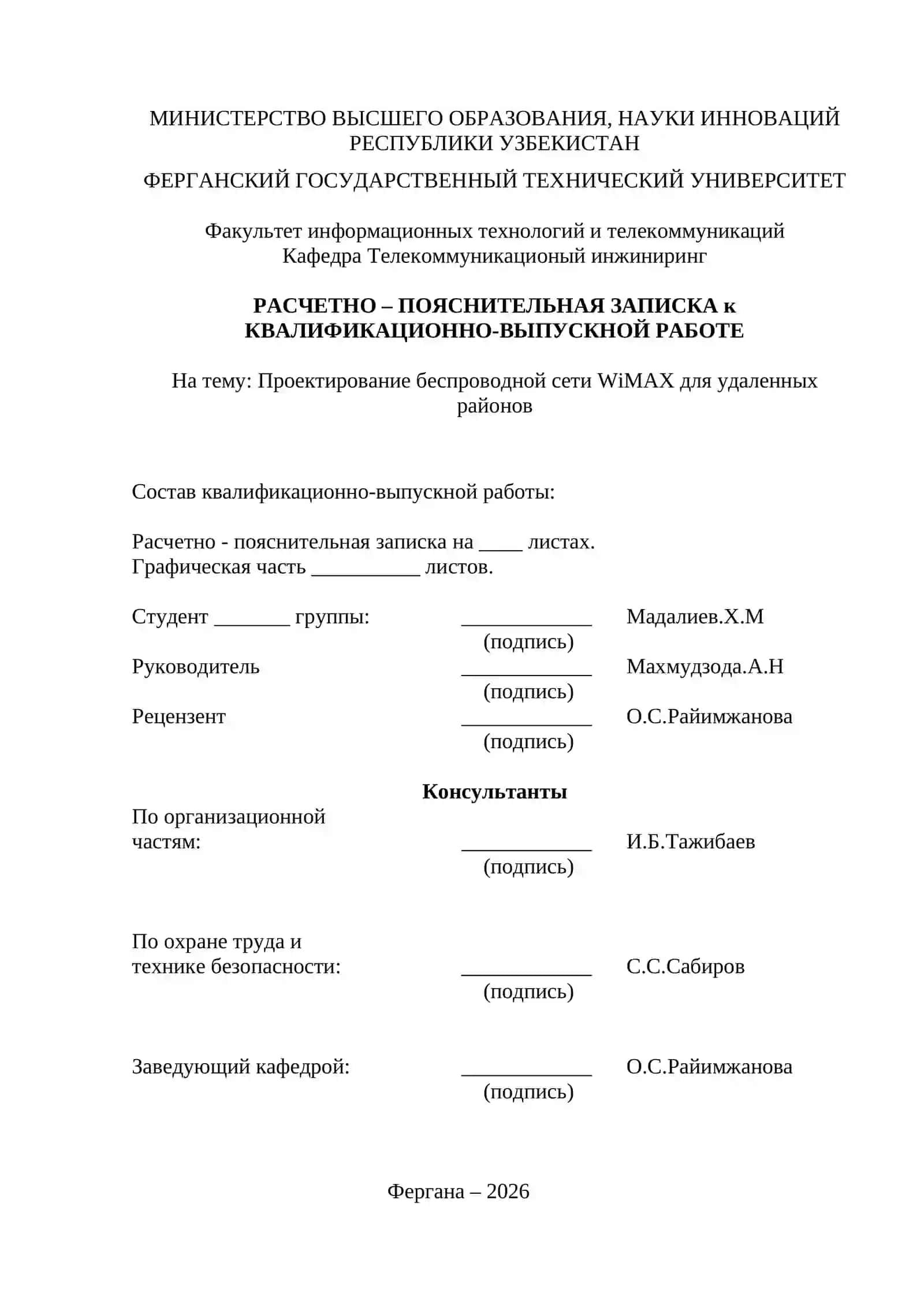 МИНИСТЕРСТВО ВЫСШЕГО ОБРАЗОВАНИЯ, НАУКИ ИННОВАЦИЙ РЕСПУБЛИКИ УЗБЕКИСТАН

ФЕРГАНСКИЙ ГОСУДАРСТВЕННЫЙ ТЕХНИЧЕСКИЙ УНИВЕРСИТЕТ

Факультет информационных технологий и телекоммуникаций
Кафедра Телекоммуникационый инжиниринг

РАСЧЕТНО – ПОЯСНИТЕЛЬНАЯ ЗАПИСКА к КВАЛИФИКАЦИОННО-ВЫПУСКНОЙ РАБОТЕ

На тему: Проектирование беспроводной сети WiMAX для удаленных районов

Состав квалификационно-выпускной работы:

Расчетно - пояснительная записка на ____ листах.
Графическая часть __________ листов.

Студент _______ группы: ____________ Мадалиев.Х.М
(подпись)
Руководитель ____________ Махмудзода.А.Н
(подпись)
Рецензент ____________ О.С.Райимжанова
(подпись)

Консультанты

По организационной частям: ____________ И.Б.Тажибаев
(подпись)

По охране труда и технике безопасности: ____________ С.С.Сабиров
(подпись)

Заведующий кафедрой: ____________ О.С.Райимжанова
(подпись)

Фергана – 2026